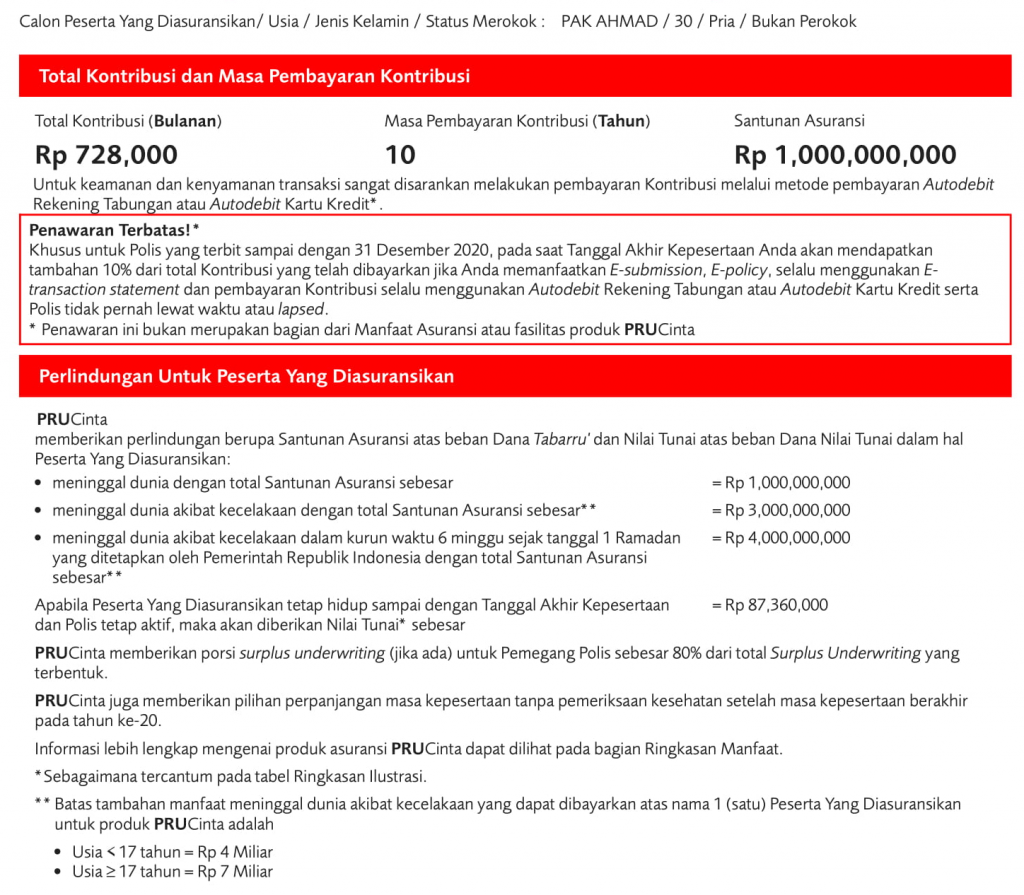 Calon Peserta Yang Diasuransikan/ Usia / Jenis Kelamin / Status Merokok : PAK AHMAD / 30 / Pria / Bukan Perokok

Total Kontribusi dan Masa Pembayaran Kontribusi

Total Kontribusi (Bulanan)
Rp 728,000

Masa Pembayaran Kontribusi (Tahun)
10

Santunan Asuransi
Rp 1,000,000,000

Untuk keamanan dan kenyamanan transaksi sangat disarankan melakukan pembayaran Kontribusi melalui metode pembayaran Autodebit Rekening Tabungan atau Autodebit Kartu Kredit*.

Penawaran Terbatas!*
Khusus untuk Polis yang terbit sampai dengan 31 Desember 2020, pada saat Tanggal Akhir Kepesertaan Anda akan mendapatkan tambahan 10% dari total Kontribusi yang telah dibayarkan jika Anda memanfaatkan E-submission, E-policy, selalu menggunakan E-transaction statement dan pembayaran Kontribusi selalu menggunakan Autodebit Rekening Tabungan atau Autodebit Kartu Kredit serta Polis tidak pernah lewat waktu atau lapsed.
* Penawaran ini bukan merupakan bagian dari Manfaat Asuransi atau fasilitas produk PRUCinta

Perlindungan Untuk Peserta Yang Diasuransikan

PRUCinta
memberikan perlindungan berupa Santunan Asuransi atas beban Dana Tabarru' dan Nilai Tunai atas beban Dana Nilai Tunai dalam hal Peserta Yang Diasuransikan:
• meninggal dunia dengan total Santunan Asuransi sebesar = Rp 1,000,000,000
• meninggal dunia akibat kecelakaan dengan total Santunan Asuransi sebesar** = Rp 3,000,000,000
• meninggal dunia akibat kecelakaan dalam kurun waktu 6 minggu sejak tanggal 1 Ramadan yang ditetapkan oleh Pemerintah Republik Indonesia dengan total Santunan Asuransi sebesar** = Rp 4,000,000,000

Apabila Peserta Yang Diasuransikan tetap hidup sampai dengan Tanggal Akhir Kepesertaan dan Polis tetap aktif, maka akan diberikan Nilai Tunai* sebesar = Rp 87,360,000

PRUCinta memberikan porsi surplus underwriting (jika ada) untuk Pemegang Polis sebesar 80% dari total Surplus Underwriting yang terbentuk.

PRUCinta juga memberikan pilihan perpanjangan masa kepesertaan tanpa pemeriksaan kesehatan setelah masa kepesertaan berakhir pada tahun ke-20.

Informasi lebih lengkap mengenai produk asuransi PRUCinta dapat dilihat pada bagian Ringkasan Manfaat.

*Sebagaimana tercantum pada tabel Ringkasan Ilustrasi.

** Batas tambahan manfaat meninggal dunia akibat kecelakaan yang dapat dibayarkan atas nama 1 (satu) Peserta Yang Diasuransikan untuk produk PRUCinta adalah
• Usia < 17 tahun = Rp 4 Miliar
• Usia ≥ 17 tahun = Rp 7 Miliar